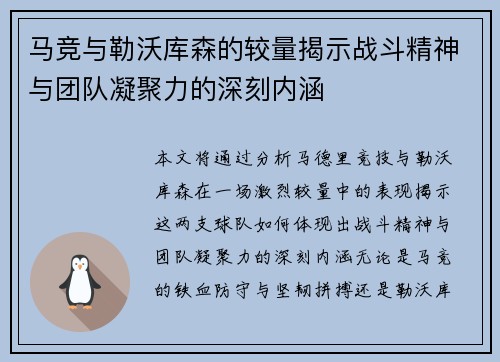 马竞与勒沃库森的较量揭示战斗精神与团队凝聚力的深刻内涵

本文将通过分析马德里竞技与勒沃库森在一场激烈较量中的表现揭示这两支球队如何体现出战斗精神与团队凝聚力的深刻内涵无论是马竞的铁血防守与坚韧拼搏还是勒沃库